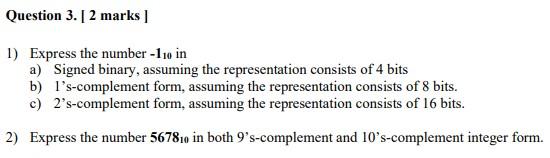 Question 3. [ 2 marks ]

1) Express the number $-1_{10}$ in
a) Signed binary, assuming the representation consists of 4 bits
b) 1's-complement form, assuming the representation consists of 8 bits.
c) 2's-complement form, assuming the representation consists of 16 bits.

2) Express the number $5678_{10}$ in both 9's-complement and 10's-complement integer form.